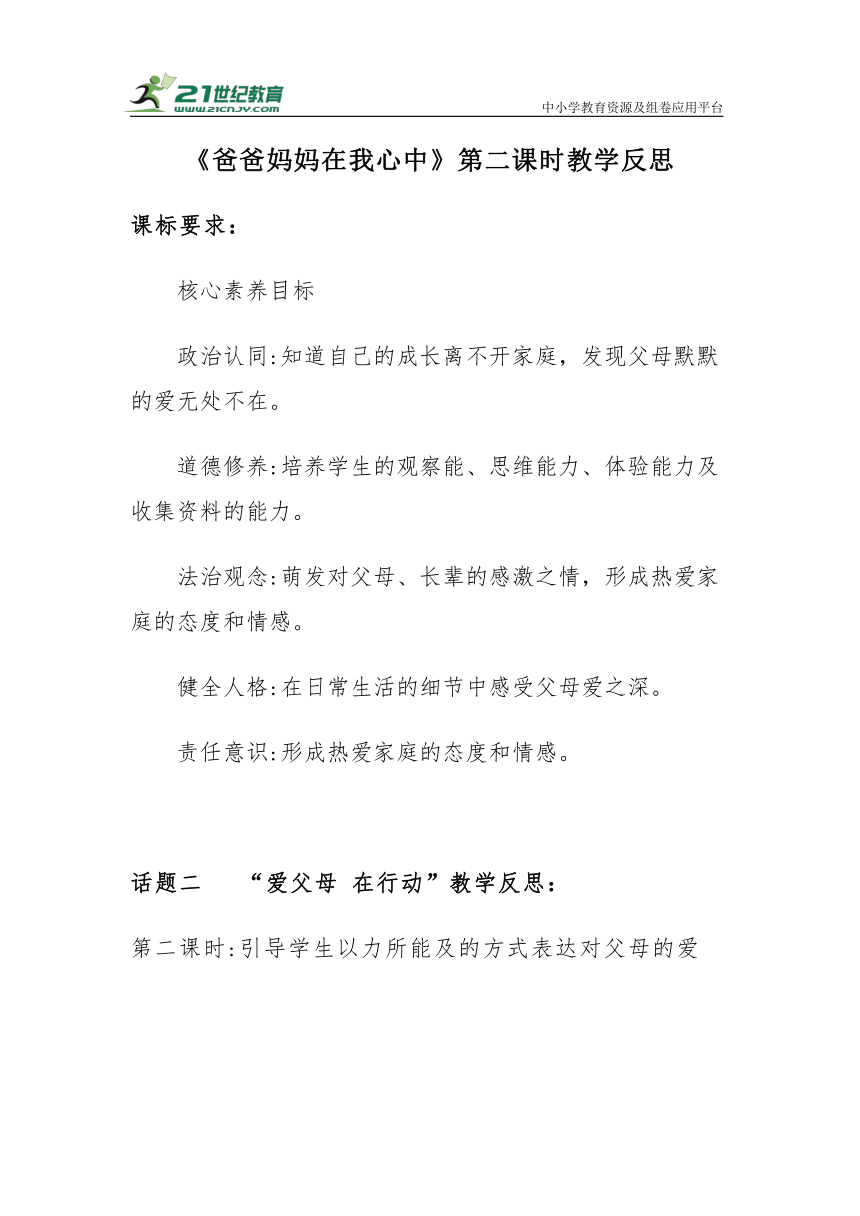 21世纪教育
www.21cnjy.com
中小学教育资源及组卷应用平台

《爸爸妈妈在我心中》第二课时教学反思

课标要求：

核心素养目标

政治认同:知道自己的成长离不开家庭，发现父母默默的爱无处不在。

道德修养:培养学生的观察能、思维能力、体验能力及收集资料的能力。

法治观念:萌发对父母、长辈的感激之情，形成热爱家庭的态度和情感。

健全人格:在日常生活的细节中感受父母爱之深。

责任意识:形成热爱家庭的态度和情感。

话题二　“爱父母 在行动”教学反思：

第二课时:引导学生以力所能及的方式表达对父母的爱